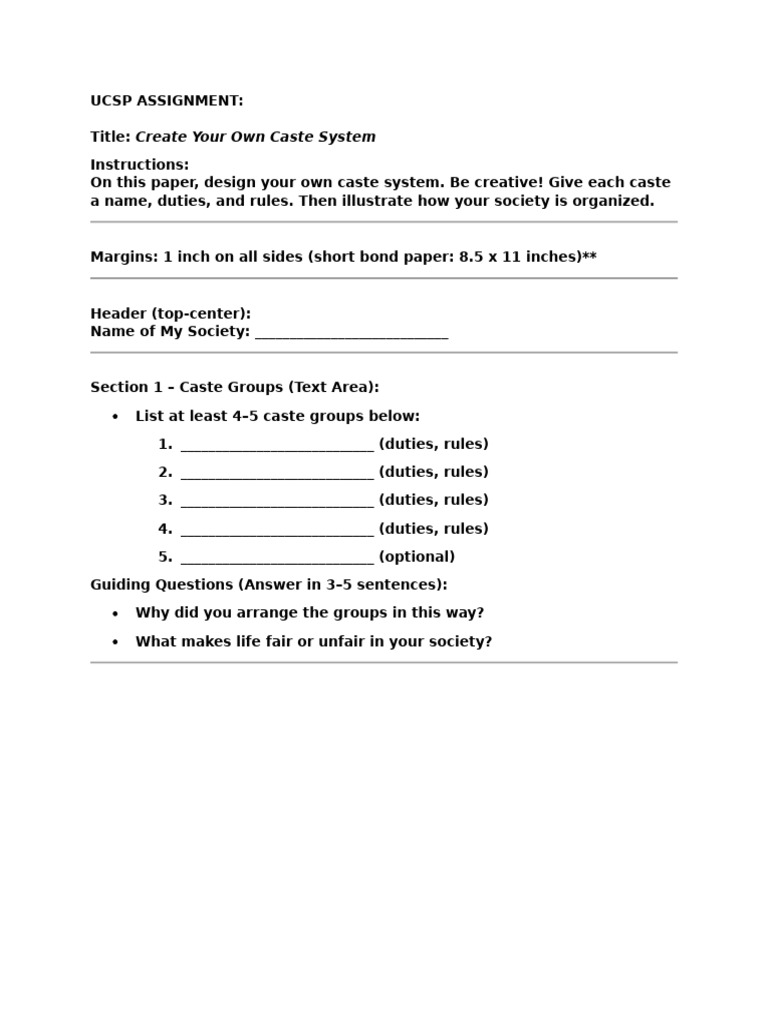 UCSP ASSIGNMENT:

Title: Create Your Own Caste System

Instructions:
On this paper, design your own caste system. Be creative! Give each caste a name, duties, and rules. Then illustrate how your society is organized.

Margins: 1 inch on all sides (short bond paper: 8.5 x 11 inches)**

Header (top-center):
Name of My Society: ____

Section 1 – Caste Groups (Text Area):

• List at least 4–5 caste groups below:
1. ____ (duties, rules)
2. ____ (duties, rules)
3. ____ (duties, rules)
4. ____ (duties, rules)
5. ____ (optional)

Guiding Questions (Answer in 3–5 sentences):

• Why did you arrange the groups in this way?
• What makes life fair or unfair in your society?